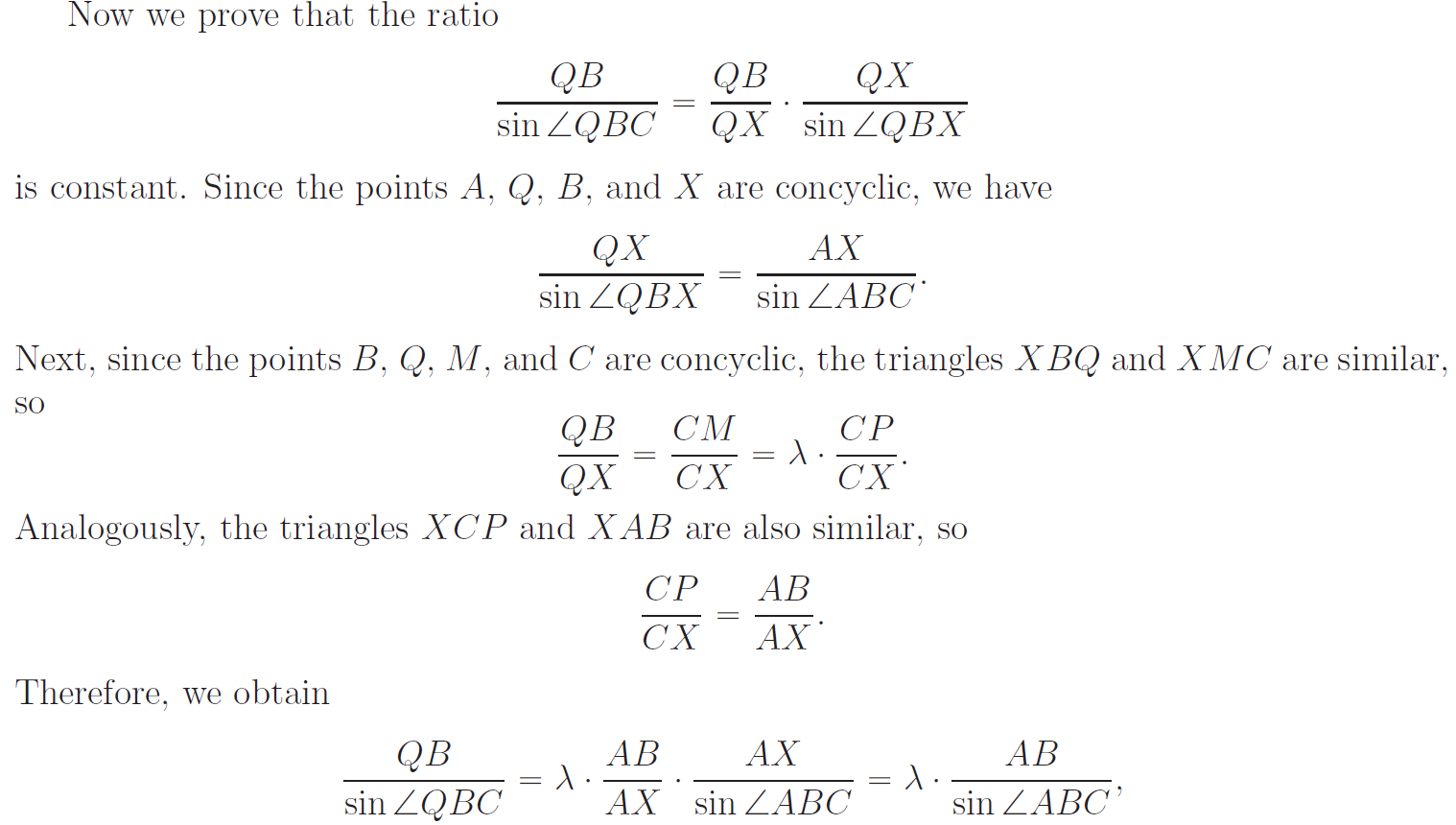 Now we prove that the ratio

$$\frac{QB}{\sin \angle QBC} = \frac{QB}{QX} \cdot \frac{QX}{\sin \angle QBX}$$

is constant. Since the points $A$, $Q$, $B$, and $X$ are concyclic, we have

$$\frac{QX}{\sin \angle QBX} = \frac{AX}{\sin \angle ABC}.$$

Next, since the points $B$, $Q$, $M$, and $C$ are concyclic, the triangles $XBQ$ and $XMC$ are similar, so

$$\frac{QB}{QX} = \frac{CM}{CX} = \lambda \cdot \frac{CP}{CX}.$$

Analogously, the triangles $XCP$ and $XAB$ are also similar, so

$$\frac{CP}{CX} = \frac{AB}{AX}.$$

Therefore, we obtain

$$\frac{QB}{\sin \angle QBC} = \lambda \cdot \frac{AB}{AX} \cdot \frac{AX}{\sin \angle ABC} = \lambda \cdot \frac{AB}{\sin \angle ABC},$$